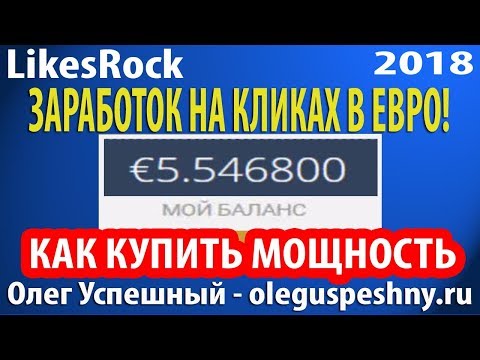 LikesRock

2018

ЗАРАБОТОК НА КЛИКАХ В ЕВРО!

€5.546800

МОЙ БАЛАНС

КАК КУПИТЬ МОЩНОСТЬ

Олег Успешный - oleguspeshny.ru